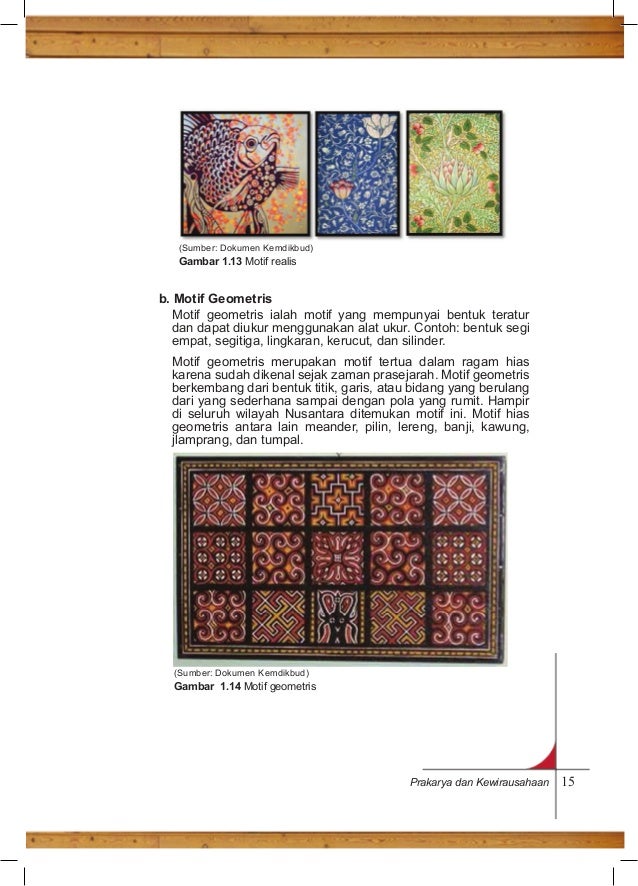 (Sumber: Dokumen Kemdikbud)
Gambar 1.13 Motif realis

b. Motif Geometris
Motif geometris ialah motif yang mempunyai bentuk teratur dan dapat diukur menggunakan alat ukur. Contoh: bentuk segi empat, segitiga, lingkaran, kerucut, dan silinder.

Motif geometris merupakan motif tertua dalam ragam hias karena sudah dikenal sejak zaman prasejarah. Motif geometris berkembang dari bentuk titik, garis, atau bidang yang berulang dari yang sederhana sampai dengan pola yang rumit. Hampir di seluruh wilayah Nusantara ditemukan motif ini. Motif hias geometris antara lain meander, pilin, lereng, banji, kawung, jlamprang, dan tumpal.

(Sumber: Dokumen Kemdikbud)
Gambar 1.14 Motif geometris

Prakarya dan Kewirausahaan 15